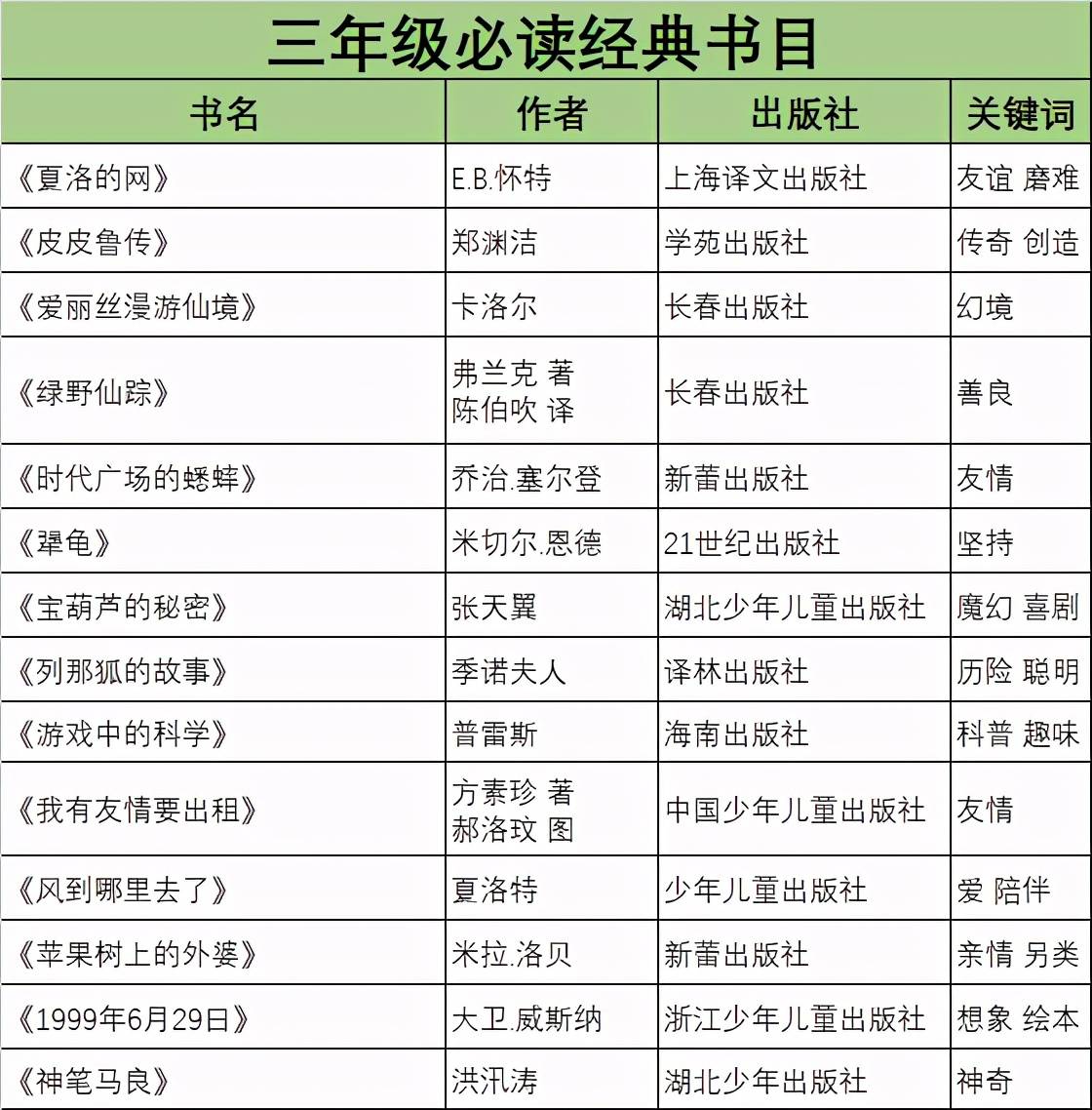 三年级必读经典书目

| 书名 | 作者 | 出版社 | 关键词 |
|---|---|---|---|
| 《夏洛的网》 | E.B.怀特 | 上海译文出版社 | 友谊 磨难 |
| 《皮皮鲁传》 | 郑渊洁 | 学苑出版社 | 传奇 创造 |
| 《爱丽丝漫游仙境》 | 卡洛尔 | 长春出版社 | 幻境 |
| 《绿野仙踪》 | 弗兰克 著 陈伯吹 译 | 长春出版社 | 善良 |
| 《时代广场的蟋蟀》 | 乔治.塞尔登 | 新蕾出版社 | 友情 |
| 《犟龟》 | 米切尔.恩德 | 21世纪出版社 | 坚持 |
| 《宝葫芦的秘密》 | 张天翼 | 湖北少年儿童出版社 | 魔幻 喜剧 |
| 《列那狐的故事》 | 季诺夫人 | 译林出版社 | 历险 聪明 |
| 《游戏中的科学》 | 普雷斯 | 海南出版社 | 科普 趣味 |
| 《我有友情要出租》 | 方素珍 著 郝洛玟 图 | 中国少年儿童出版社 | 友情 |
| 《风到哪里去了》 | 夏洛特 | 少年儿童出版社 | 爱 陪伴 |
| 《苹果树上的外婆》 | 米拉.洛贝 | 新蕾出版社 | 亲情 另类 |
| 《1999年6月29日》 | 大卫.威斯纳 | 浙江少年儿童出版社 | 想象 绘本 |
| 《神笔马良》 | 洪汛涛 | 湖北少年出版社 | 神奇 |